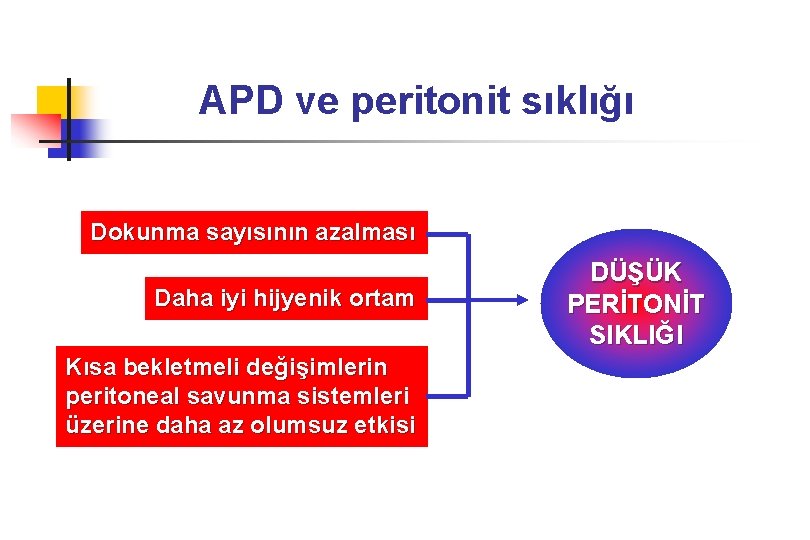 APD ve peritonit sıklığı

Dokunma sayısının azalması

Daha iyi hijyenik ortam

Kısa bekletmeli değişimlerin peritoneal savunma sistemleri üzerine daha az olumsuz etkisi

DÜŞÜK PERİTONİT SIKLIĞI